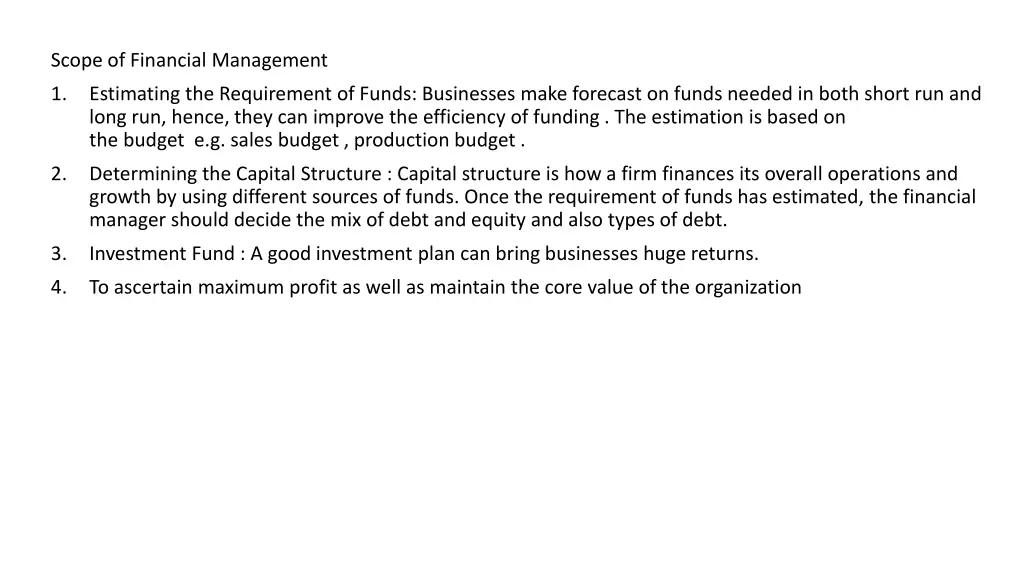 Scope of Financial Management

1. Estimating the Requirement of Funds: Businesses make forecast on funds needed in both short run and long run, hence, they can improve the efficiency of funding . The estimation is based on the budget e.g. sales budget , production budget .

2. Determining the Capital Structure : Capital structure is how a firm finances its overall operations and growth by using different sources of funds. Once the requirement of funds has estimated, the financial manager should decide the mix of debt and equity and also types of debt.

3. Investment Fund : A good investment plan can bring businesses huge returns.

4. To ascertain maximum profit as well as maintain the core value of the organization